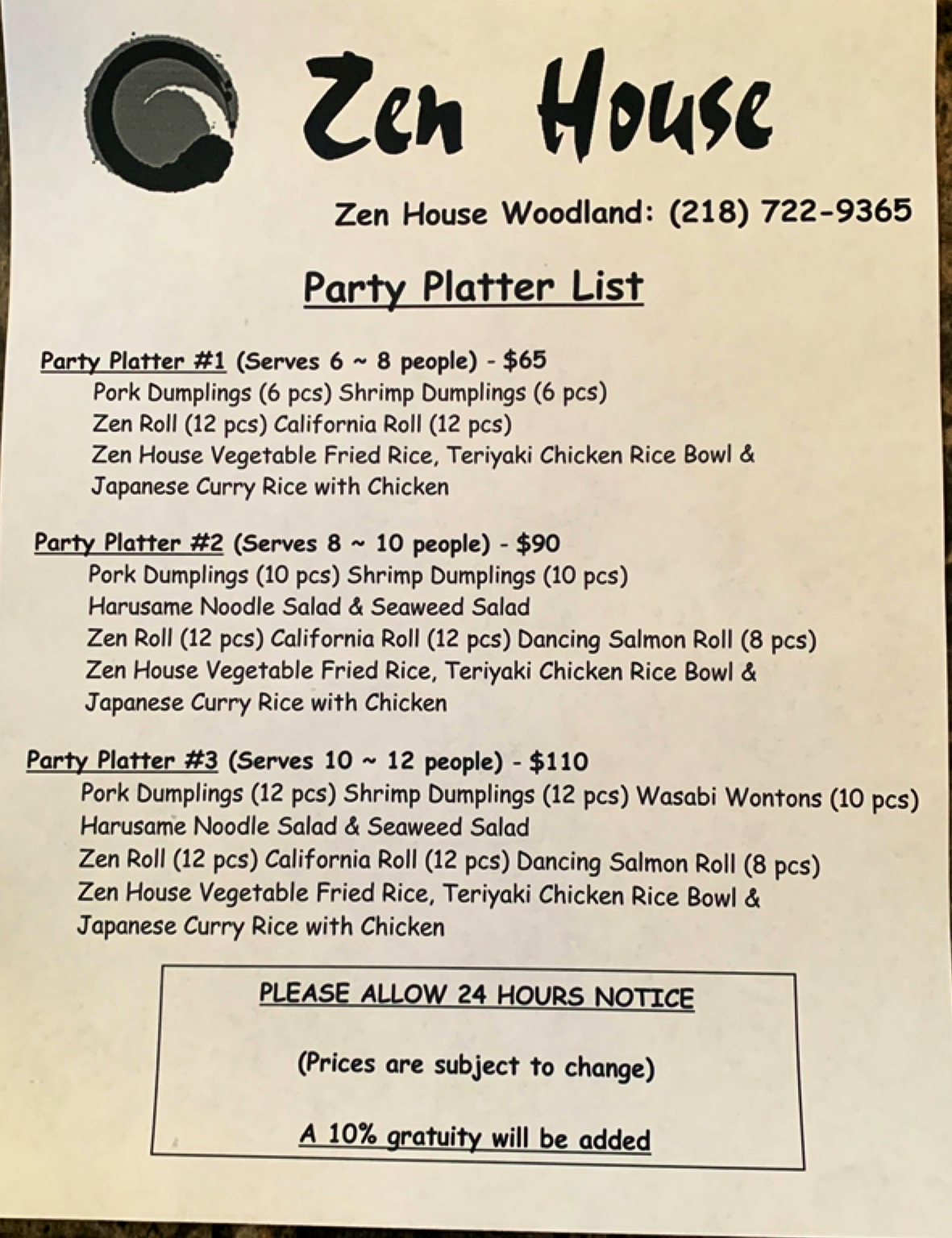 Zen House

Zen House Woodland: (218) 722-9365

Party Platter List

Party Platter #1 (Serves 6 ~ 8 people) - $65
Pork Dumplings (6 pcs) Shrimp Dumplings (6 pcs)
Zen Roll (12 pcs) California Roll (12 pcs)
Zen House Vegetable Fried Rice, Teriyaki Chicken Rice Bowl & Japanese Curry Rice with Chicken

Party Platter #2 (Serves 8 ~ 10 people) - $90
Pork Dumplings (10 pcs) Shrimp Dumplings (10 pcs)
Harusame Noodle Salad & Seaweed Salad
Zen Roll (12 pcs) California Roll (12 pcs) Dancing Salmon Roll (8 pcs)
Zen House Vegetable Fried Rice, Teriyaki Chicken Rice Bowl & Japanese Curry Rice with Chicken

Party Platter #3 (Serves 10 ~ 12 people) - $110
Pork Dumplings (12 pcs) Shrimp Dumplings (12 pcs) Wasabi Wontons (10 pcs)
Harusame Noodle Salad & Seaweed Salad
Zen Roll (12 pcs) California Roll (12 pcs) Dancing Salmon Roll (8 pcs)
Zen House Vegetable Fried Rice, Teriyaki Chicken Rice Bowl & Japanese Curry Rice with Chicken

PLEASE ALLOW 24 HOURS NOTICE

(Prices are subject to change)

A 10% gratuity will be added